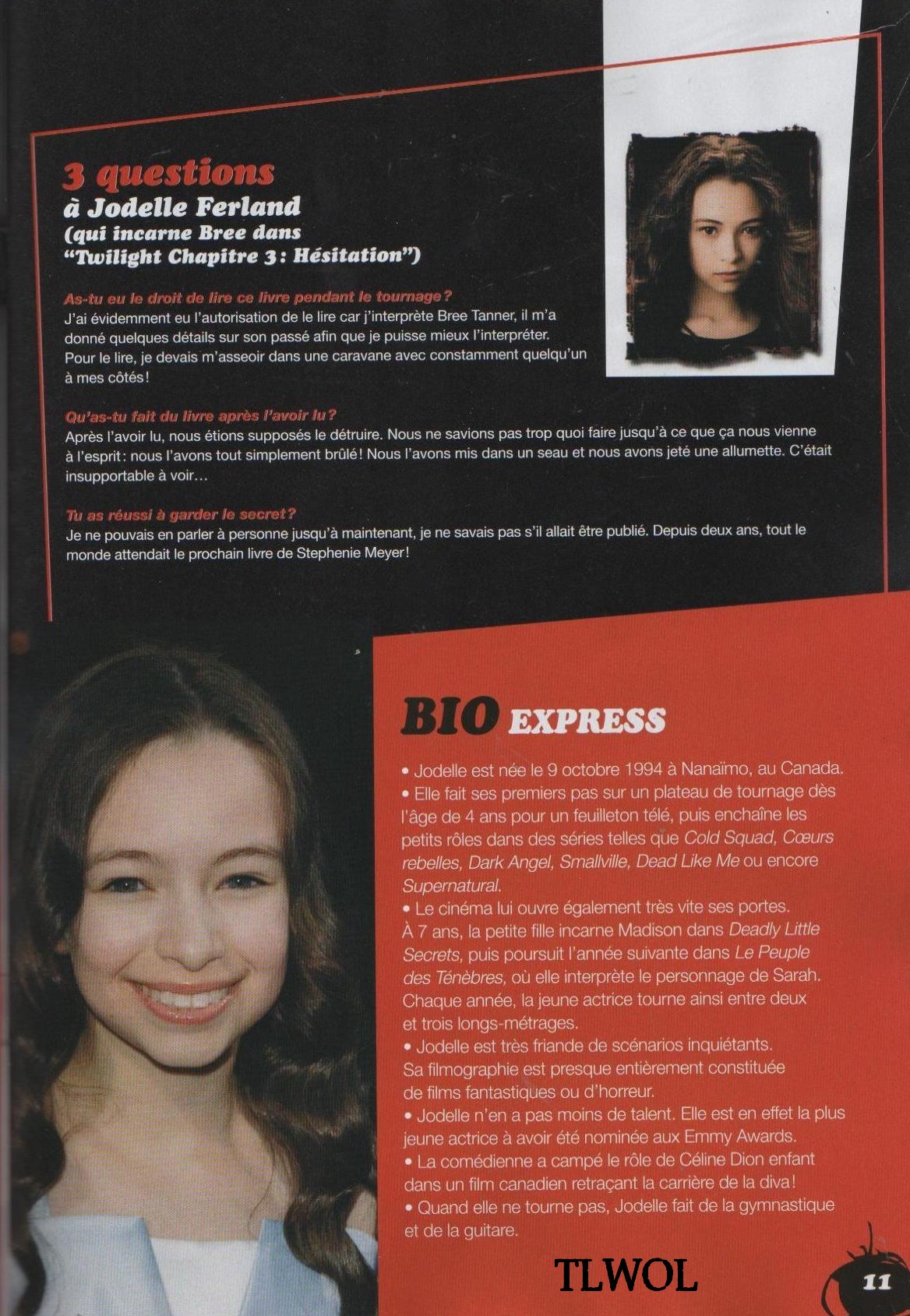 3 questions
à Jodelle Ferland
(qui incarne Bree dans "Twilight Chapitre 3 : Hésitation")

As-tu eu le droit de lire ce livre pendant le tournage ?
J'ai évidemment eu l'autorisation de le lire car j'interprète Bree Tanner, il m'a donné quelques détails sur son passé afin que je puisse mieux l'interpréter. Pour le lire, je devais m'asseoir dans une caravane avec constamment quelqu'un à mes côtés !

Qu'as-tu fait du livre après l'avoir lu ?
Après l'avoir lu, nous étions supposés le détruire. Nous ne savions pas trop quoi faire jusqu'à ce que ça nous vienne à l'esprit : nous l'avons tout simplement brûlé ! Nous l'avons mis dans un seau et nous avons jeté une allumette. C'était insupportable à voir...

Tu as réussi à garder le secret ?
Je ne pouvais en parler à personne jusqu'à maintenant, je ne savais pas s'il allait être publié. Depuis deux ans, tout le monde attendait le prochain livre de Stephenie Meyer !

BIO EXPRESS

• Jodelle est née le 9 octobre 1994 à Nanaïmo, au Canada.
• Elle fait ses premiers pas sur un plateau de tournage dès l'âge de 4 ans pour un feuilleton télé, puis enchaîne les petits rôles dans des séries telles que Cold Squad, Cœurs rebelles, Dark Angel, Smallville, Dead Like Me ou encore Supernatural.
• Le cinéma lui ouvre également très vite ses portes. À 7 ans, la petite fille incarne Madison dans Deadly Little Secrets, puis poursuit l'année suivante dans Le Peuple des Ténèbres, où elle interprète le personnage de Sarah. Chaque année, la jeune actrice tourne ainsi entre deux et trois longs-métrages.
• Jodelle est très friande de scénarios inquiétants. Sa filmographie est presque entièrement constituée de films fantastiques ou d'horreur.
• Jodelle n'en a pas moins de talent. Elle est en effet la plus jeune actrice à avoir été nominée aux Emmy Awards.
• La comédienne a campé le rôle de Céline Dion enfant dans un film canadien retraçant la carrière de la diva !
• Quand elle ne tourne pas, Jodelle fait de la gymnastique et de la guitare.

TLWOL

11